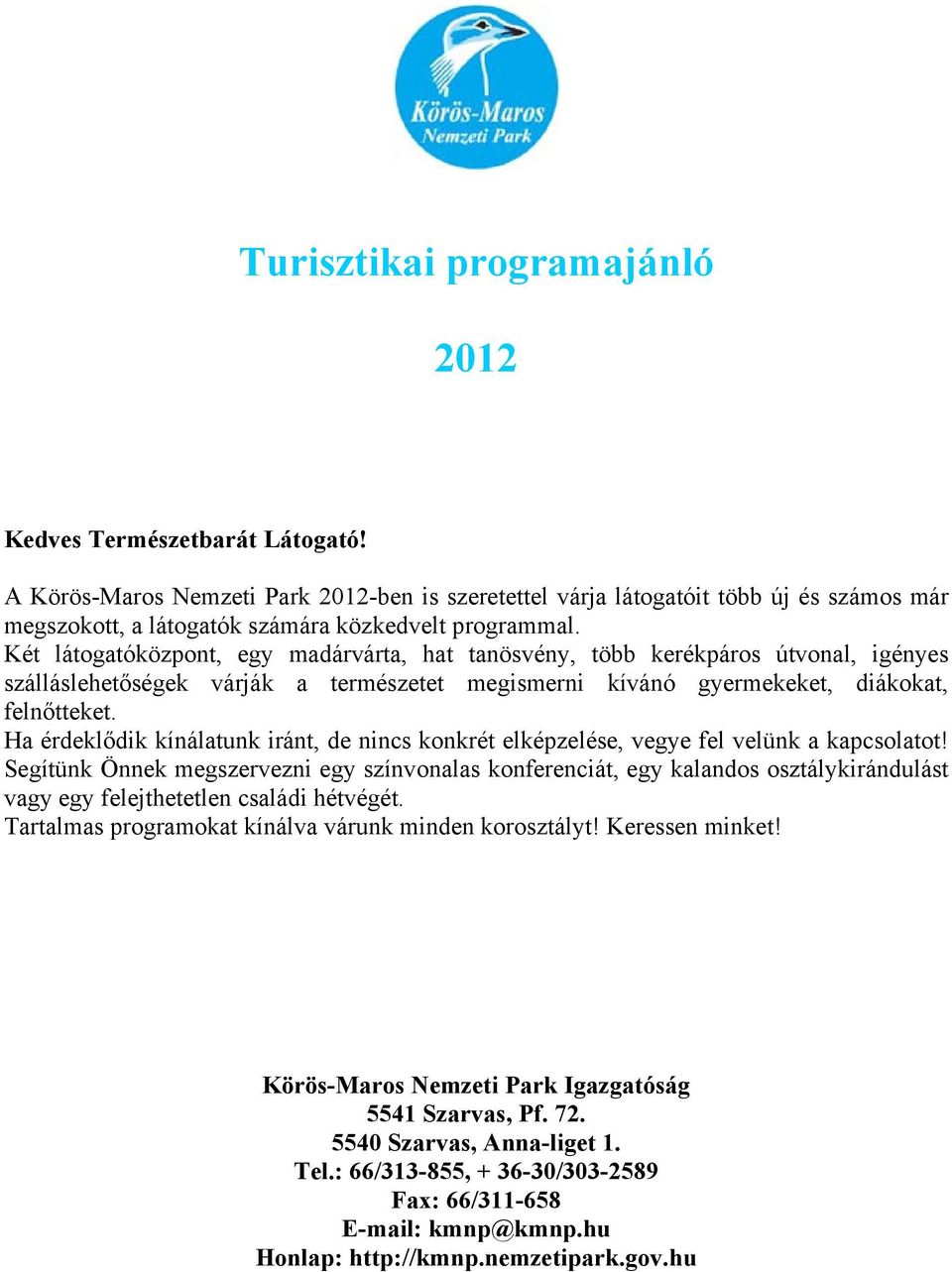 Körös-Maros
Nemzeti Park

Turisztikai programajánló

2012

Kedves Természetbarát Látogató!

A Körös-Maros Nemzeti Park 2012-ben is szeretettel várja látogatóit több új és számos már megszokott, a látogatók számára közkedvelt programmal.
Két látogatóközpont, egy madárvárta, hat tanösvény, több kerékpáros útvonal, igényes szálláslehetőségek várják a természetet megismerni kívánó gyermekeket, diákokat, felnőtteket.
Ha érdeklődik kínálatunk iránt, de nincs konkrét elképzelése, vegye fel velünk a kapcsolatot! Segítünk Önnek megszervezni egy színvonalas konferenciát, egy kalandos osztálykirándulást vagy egy felejthetetlen családi hétvégét.
Tartalmas programokat kínálva várunk minden korosztályt! Keressen minket!

Körös-Maros Nemzeti Park Igazgatóság
5541 Szarvas, Pf. 72.
5540 Szarvas, Anna-liget 1.
Tel.: 66/313-855, + 36-30/303-2589
Fax: 66/311-658
E-mail: kmnp@kmnp.hu
Honlap: http://kmnp.nemzetipark.gov.hu